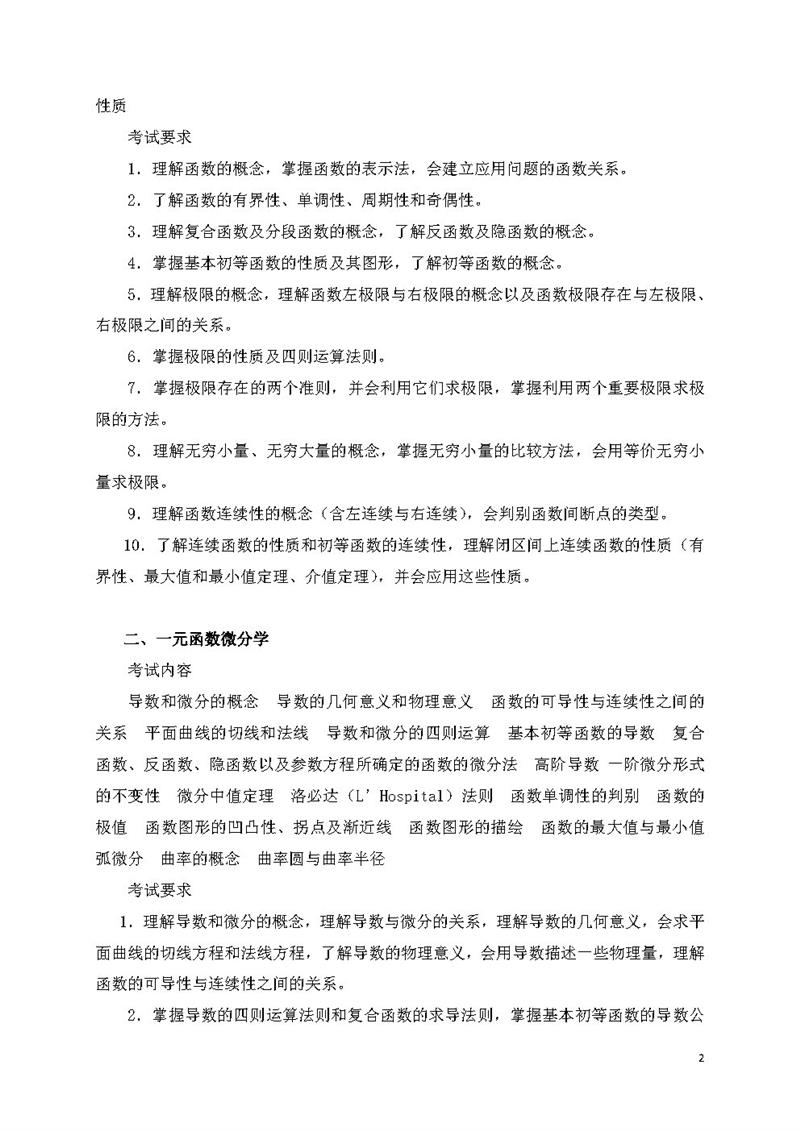 性质

考试要求

1．理解函数的概念，掌握函数的表示法，会建立应用问题的函数关系。

2．了解函数的有界性、单调性、周期性和奇偶性。

3．理解复合函数及分段函数的概念，了解反函数及隐函数的概念。

4．掌握基本初等函数的性质及其图形，了解初等函数的概念。

5．理解极限的概念，理解函数左极限与右极限的概念以及函数极限存在与左极限、右极限之间的关系。

6．掌握极限的性质及四则运算法则。

7．掌握极限存在的两个准则，并会利用它们求极限，掌握利用两个重要极限求极限的方法。

8．理解无穷小量、无穷大量的概念，掌握无穷小量的比较方法，会用等价无穷小量求极限。

9．理解函数连续性的概念（含左连续与右连续），会判别函数间断点的类型。

10．了解连续函数的性质和初等函数的连续性，理解闭区间上连续函数的性质（有界性、最大值和最小值定理、介值定理），并会应用这些性质。

二、一元函数微分学

考试内容

导数和微分的概念　导数的几何意义和物理意义　函数的可导性与连续性之间的关系　平面曲线的切线和法线　导数和微分的四则运算　基本初等函数的导数　复合函数、反函数、隐函数以及参数方程所确定的函数的微分法　高阶导数 一阶微分形式的不变性　微分中值定理　洛必达（L' Hospital）法则　函数单调性的判别　函数的极值　函数图形的凹凸性、拐点及渐近线　函数图形的描绘　函数的最大值与最小值　弧微分　曲率的概念　曲率圆与曲率半径

考试要求

1．理解导数和微分的概念，理解导数与微分的关系，理解导数的几何意义，会求平面曲线的切线方程和法线方程，了解导数的物理意义，会用导数描述一些物理量，理解函数的可导性与连续性之间的关系。

2．掌握导数的四则运算法则和复合函数的求导法则，掌握基本初等函数的导数公

2